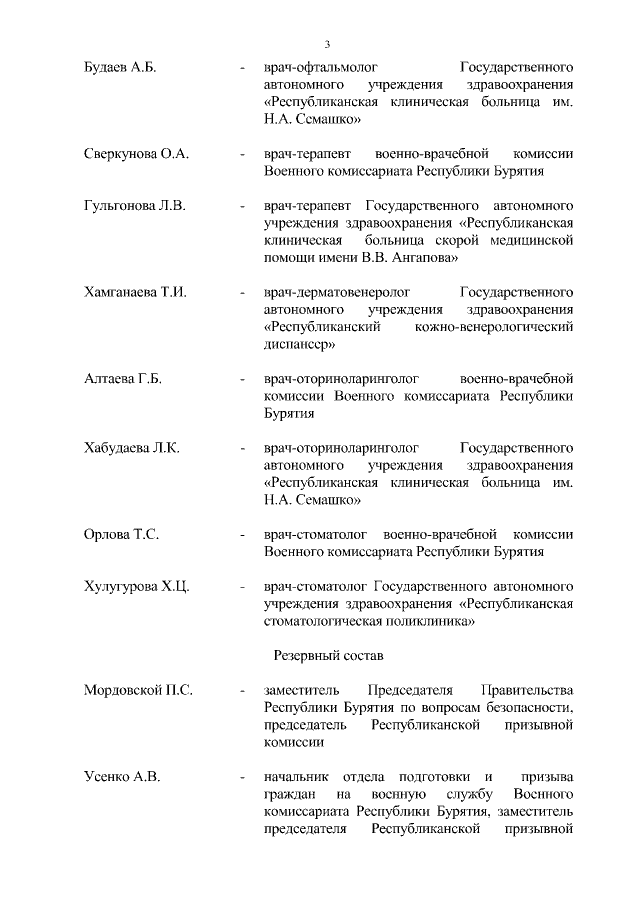 3

Будаев А.Б. - врач-офтальмолог Государственного автономного учреждения здравоохранения «Республиканская клиническая больница им. Н.А. Семашко»

Сверкунова О.А. - врач-терапевт военно-врачебной комиссии Военного комиссариата Республики Бурятия

Гульгонова Л.В. - врач-терапевт Государственного автономного учреждения здравоохранения «Республиканская клиническая больница скорой медицинской помощи имени В.В. Ангапова»

Хамганаева Т.И. - врач-дерматовенеролог Государственного автономного учреждения здравоохранения «Республиканский кожно-венерологический диспансер»

Алтаева Г.Б. - врач-оториноларинголог военно-врачебной комиссии Военного комиссариата Республики Бурятия

Хабудаева Л.К. - врач-оториноларинголог Государственного автономного учреждения здравоохранения «Республиканская клиническая больница им. Н.А. Семашко»

Орлова Т.С. - врач-стоматолог военно-врачебной комиссии Военного комиссариата Республики Бурятия

Хулугурова Х.Ц. - врач-стоматолог Государственного автономного учреждения здравоохранения «Республиканская стоматологическая поликлиника»

Резервный состав

Мордовской П.С. - заместитель Председателя Правительства Республики Бурятия по вопросам безопасности, председатель Республиканской призывной комиссии

Усенко А.В. - начальник отдела подготовки и призыва граждан на военную службу Военного комиссариата Республики Бурятия, заместитель председателя Республиканской призывной